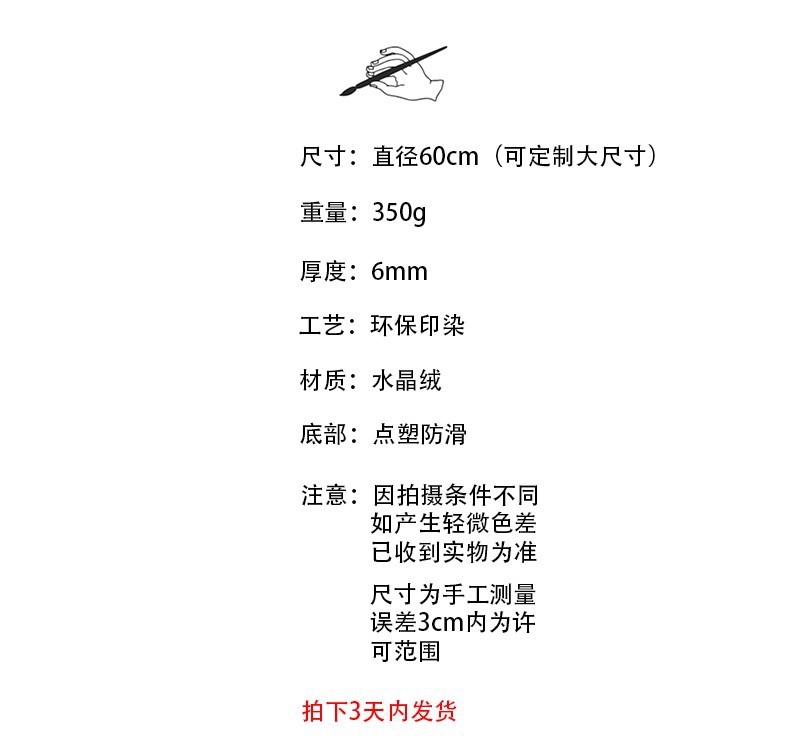 尺寸：直径60cm（可定制大尺寸）

重量：350g

厚度：6mm

工艺：环保印染

材质：水晶绒

底部：点塑防滑

注意：因拍摄条件不同 如产生轻微色差 已收到实物为准

尺寸为手工测量 误差3cm内为许 可范围

拍下3天内发货